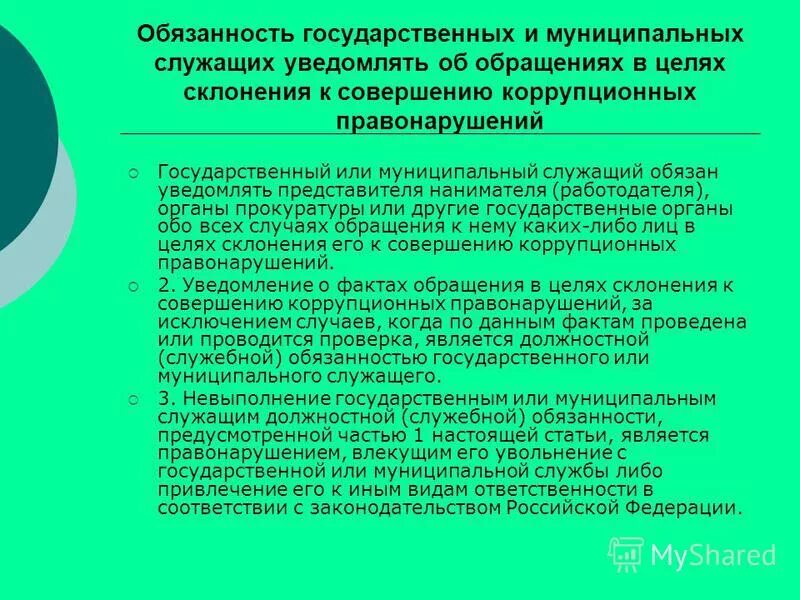 Обязанность государственных и муниципальных служащих уведомлять об обращениях в целях склонения к совершению коррупционных правонарушений

Государственный или муниципальный служащий обязан уведомлять представителя нанимателя (работодателя), органы прокуратуры или другие государственные органы обо всех случаях обращения к нему каких-либо лиц в целях склонения его к совершению коррупционных правонарушений.

2. Уведомление о фактах обращения в целях склонения к совершению коррупционных правонарушений, за исключением случаев, когда по данным фактам проведена или проводится проверка, является должностной (служебной) обязанностью государственного или муниципального служащего.

3. Невыполнение государственным или муниципальным служащим должностной (служебной) обязанности, предусмотренной частью 1 настоящей статьи, является правонарушением, влекущим его увольнение с государственной или муниципальной службы либо привлечение его к иным видам ответственности в соответствии с законодательством Российской Федерации.

MyShared